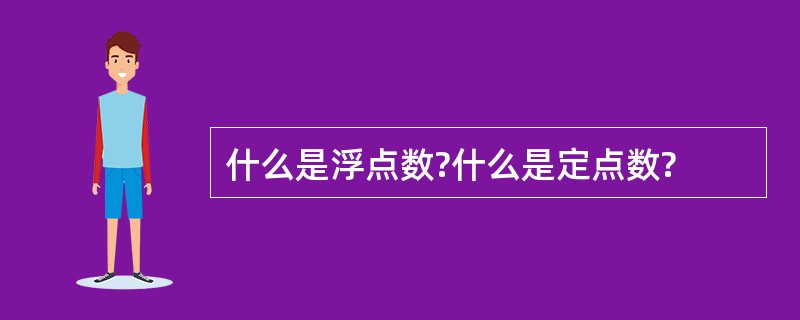 什么是浮点数?什么是定点数?